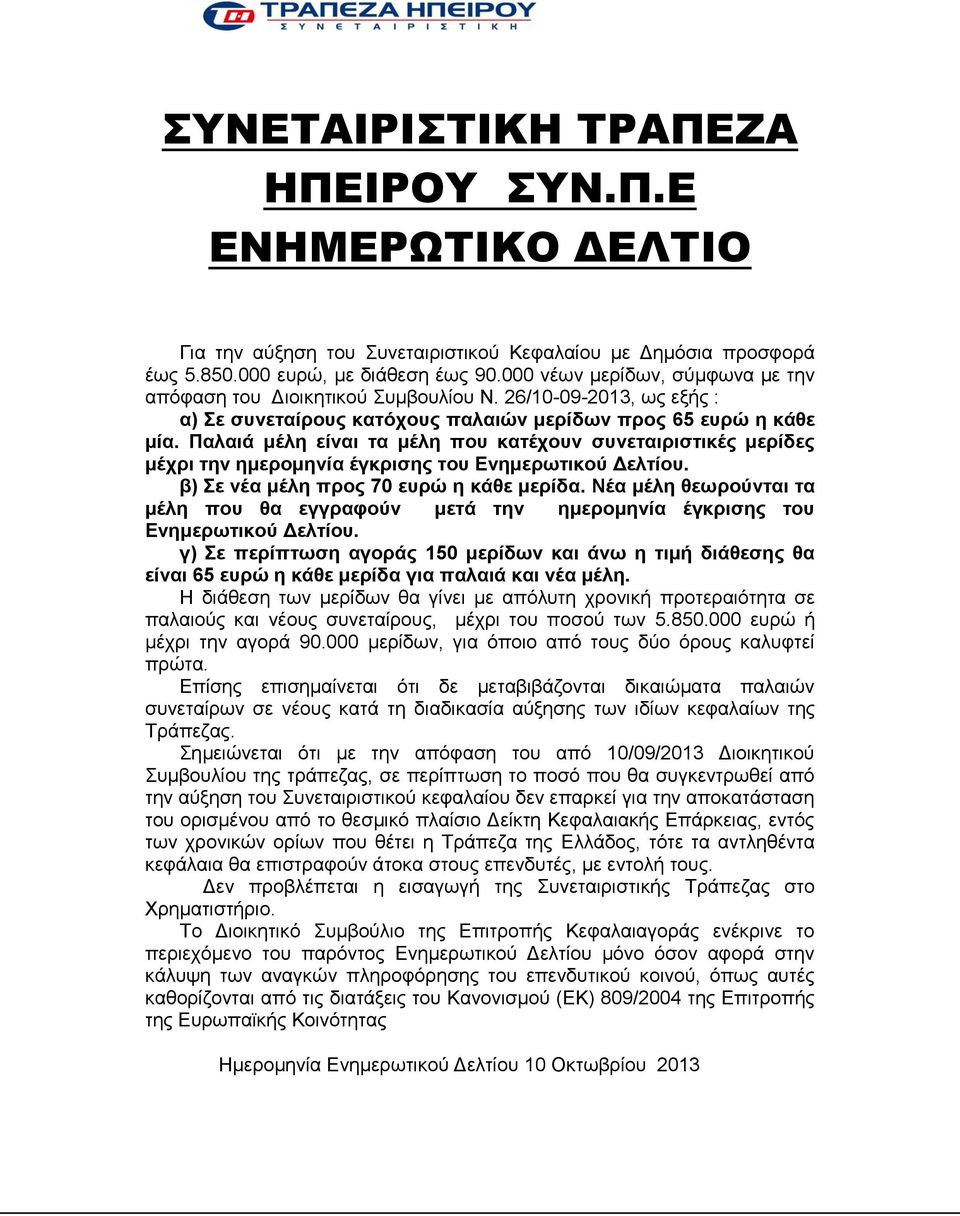 ΤΡΑΠΕΖΑ ΗΠΕΙΡΟΥ
ΣΥΝΕΤΑΙΡΙΣΤΙΚΗ

ΣΥΝΕΤΑΙΡΙΣΤΙΚΗ ΤΡΑΠΕΖΑ ΗΠΕΙΡΟΥ ΣΥΝ.Π.Ε

ΕΝΗΜΕΡΩΤΙΚΟ ΔΕΛΤΙΟ

Για την αύξηση του Συνεταιριστικού Κεφαλαίου με Δημόσια προσφορά έως 5.850.000 ευρώ, με διάθεση έως 90.000 νέων μερίδων, σύμφωνα με την απόφαση του Διοικητικού Συμβουλίου Ν. 26/10-09-2013, ως εξής :

α) Σε συνεταίρους κατόχους παλαιών μερίδων προς 65 ευρώ η κάθε μία. Παλαιά μέλη είναι τα μέλη που κατέχουν συνεταιριστικές μερίδες μέχρι την ημερομηνία έγκρισης του Ενημερωτικού Δελτίου.

β) Σε νέα μέλη προς 70 ευρώ η κάθε μερίδα. Νέα μέλη θεωρούνται τα μέλη που θα εγγραφούν μετά την ημερομηνία έγκρισης του Ενημερωτικού Δελτίου.

γ) Σε περίπτωση αγοράς 150 μερίδων και άνω η τιμή διάθεσης θα είναι 65 ευρώ η κάθε μερίδα για παλαιά και νέα μέλη.

Η διάθεση των μερίδων θα γίνει με απόλυτη χρονική προτεραιότητα σε παλαιούς και νέους συνεταίρους, μέχρι του ποσού των 5.850.000 ευρώ ή μέχρι την αγορά 90.000 μερίδων, για όποιο από τους δύο όρους καλυφτεί πρώτα.

Επίσης επισημαίνεται ότι δε μεταβιβάζονται δικαιώματα παλαιών συνεταίρων σε νέους κατά τη διαδικασία αύξησης των ιδίων κεφαλαίων της Τράπεζας.

Σημειώνεται ότι με την απόφαση του από 10/09/2013 Διοικητικού Συμβουλίου της τράπεζας, σε περίπτωση το ποσό που θα συγκεντρωθεί από την αύξηση του Συνεταιριστικού κεφαλαίου δεν επαρκεί για την αποκατάσταση του ορισμένου από το θεσμικό πλαίσιο Δείκτη Κεφαλαιακής Επάρκειας, εντός των χρονικών ορίων που θέτει η Τράπεζα της Ελλάδος, τότε τα αντληθέντα κεφάλαια θα επιστραφούν άτοκα στους επενδυτές, με εντολή τους.

Δεν προβλέπεται η εισαγωγή της Συνεταιριστικής Τράπεζας στο Χρηματιστήριο.

Το Διοικητικό Συμβούλιο της Επιτροπής Κεφαλαιαγοράς ενέκρινε το περιεχόμενο του παρόντος Ενημερωτικού Δελτίου μόνο όσον αφορά στην κάλυψη των αναγκών πληροφόρησης του επενδυτικού κοινού, όπως αυτές καθορίζονται από τις διατάξεις του Κανονισμού (ΕΚ) 809/2004 της Επιτροπής της Ευρωπαϊκής Κοινότητας

Ημερομηνία Ενημερωτικού Δελτίου 10 Οκτωβρίου 2013